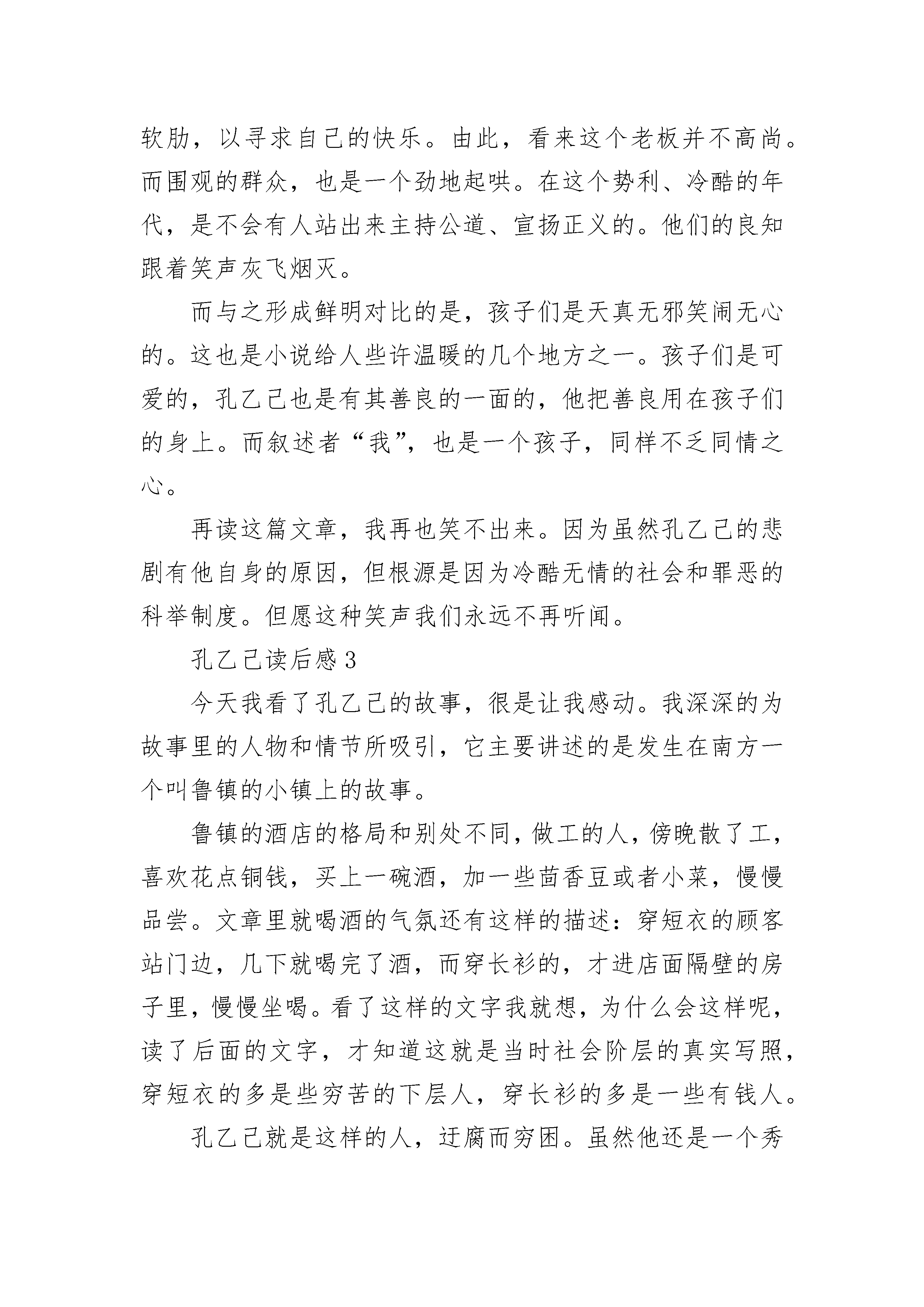 软肋，以寻求自己的快乐。由此，看来这个老板并不高尚。而围观的群众，也是一个劲地起哄。在这个势利、冷酷的年代，是不会有人站出来主持公道、宣扬正义的。他们的良知跟着笑声灰飞烟灭。

而与之形成鲜明对比的是，孩子们是天真无邪笑闹无心的。这也是小说给人些许温暖的几个地方之一。孩子们是可爱的，孔乙己也是有其善良的一面的，他把善良用在孩子们的身上。而叙述者“我”，也是一个孩子，同样不乏同情之心。

再读这篇文章，我再也笑不出来。因为虽然孔乙己的悲剧有他自身的原因，但根源是因为冷酷无情的社会和罪恶的科举制度。但愿这种笑声我们永远不再听闻。

孔乙己读后感 3

今天我看了孔乙己的故事，很是让我感动。我深深的为故事里的人物和情节所吸引，它主要讲述的是发生在南方一个叫鲁镇的小镇上的故事。

鲁镇的酒店的格局和别处不同，做工的人，傍晚散了工，喜欢花点铜钱，买上一碗酒，加一些茴香豆或者小菜，慢慢品尝。文章里就喝酒的气氛还有这样的描述：穿短衣的顾客站门边，几下就喝完了酒，而穿长衫的，才进店面隔壁的房子里，慢慢坐喝。看了这样的文字我就想，为什么会这样呢，读了后面的文字，才知道这就是当时社会阶层的真实写照，穿短衣的多是些穷苦的下层人，穿长衫的多是一些有钱人。

孔乙己就是这样的人，迂腐而穷困。虽然他还是一个秀